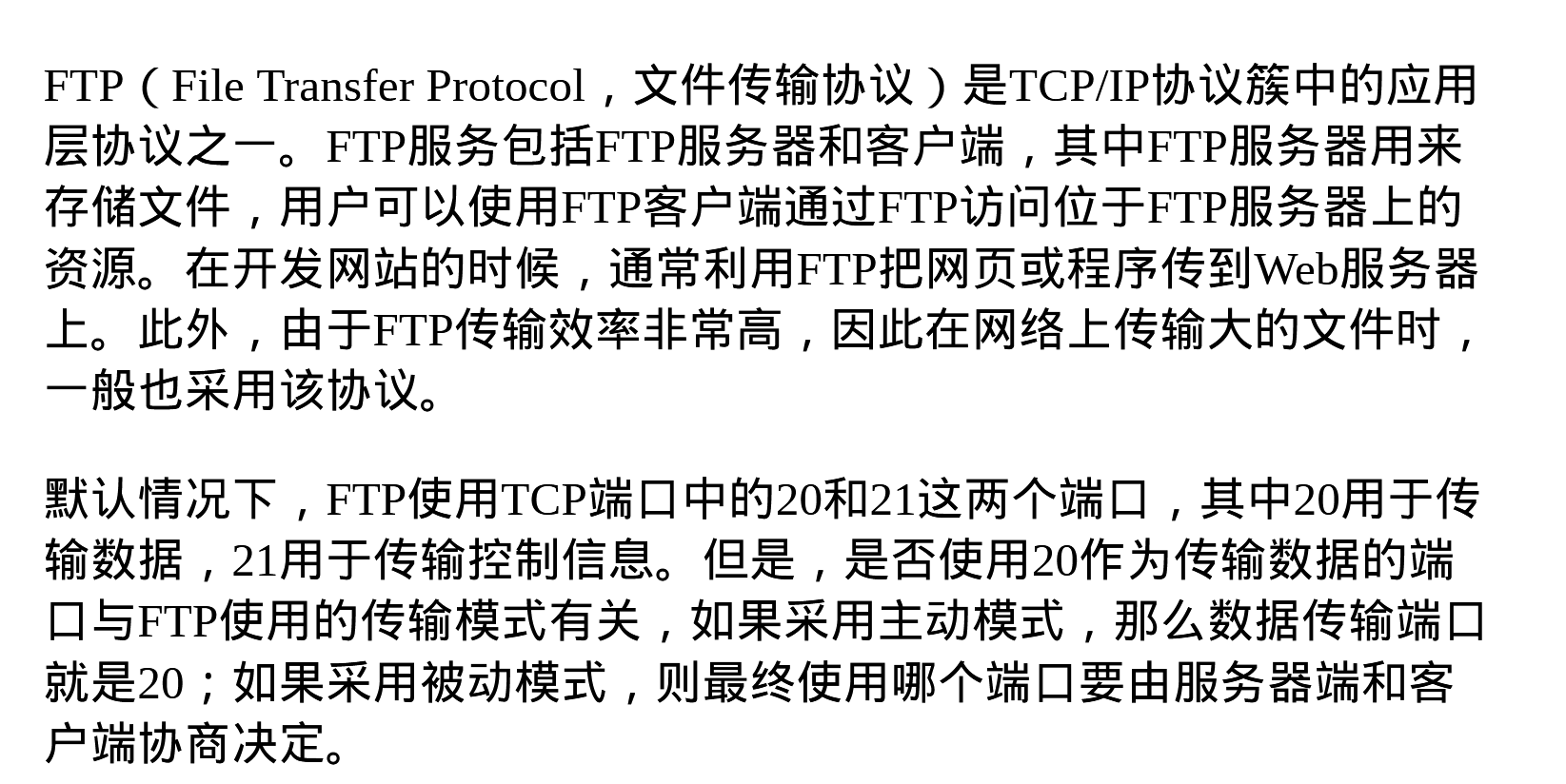 FTP（File Transfer Protocol，文件传输协议）是TCP/IP协议簇中的应用层协议之一。FTP服务包括FTP服务器和客户端，其中FTP服务器用来存储文件，用户可以使用FTP客户端通过FTP访问位于FTP服务器上的资源。在开发网站的时候，通常利用FTP把网页或程序传到Web服务器上。此外，由于FTP传输效率非常高，因此在网络上传输大的文件时，一般也采用该协议。

默认情况下，FTP使用TCP端口中的20和21这两个端口，其中20用于传输数据，21用于传输控制信息。但是，是否使用20作为传输数据的端口与FTP使用的传输模式有关，如果采用主动模式，那么数据传输端口就是20；如果采用被动模式，则最终使用哪个端口要由服务器端和客户端协商决定。